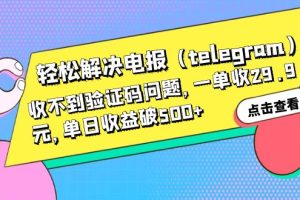 轻松解决电报（telegram）收不到验证码问题，一单收29.9元，单日收益破500+

点击查看